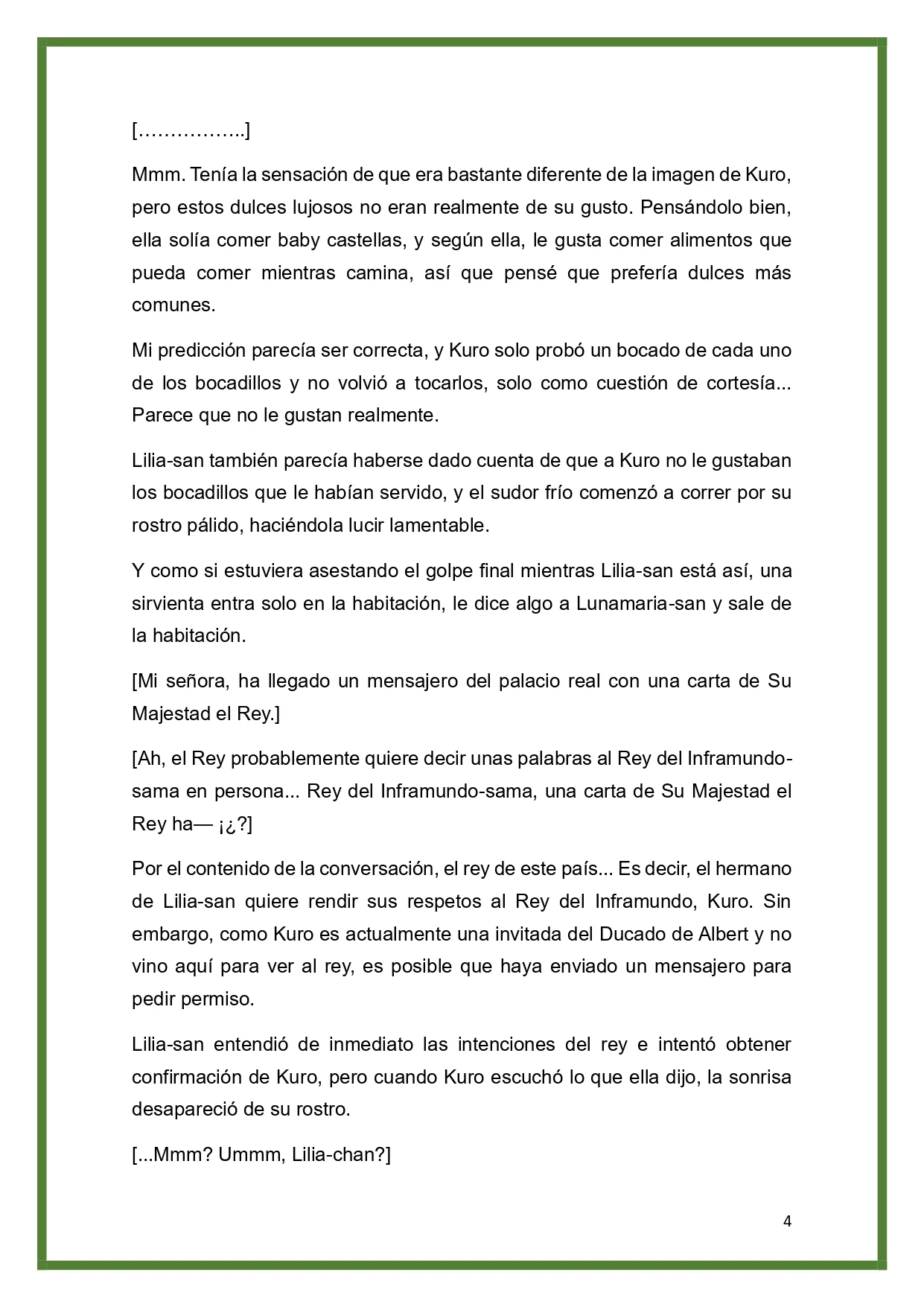 [……………..]

Mmm. Tenía la sensación de que era bastante diferente de la imagen de Kuro, pero estos dulces lujosos no eran realmente de su gusto. Pensándolo bien, ella solía comer baby castellas, y según ella, le gusta comer alimentos que pueda comer mientras camina, así que pensé que prefería dulces más comunes.

Mi predicción parecía ser correcta, y Kuro solo probó un bocado de cada uno de los bocadillos y no volvió a tocarlos, solo como cuestión de cortesía... Parece que no le gustan realmente.

Lilia-san también parecía haberse dado cuenta de que a Kuro no le gustaban los bocadillos que le habían servido, y el sudor frío comenzó a correr por su rostro pálido, haciéndola lucir lamentable.

Y como si estuviera asestando el golpe final mientras Lilia-san está así, una sirvienta entra solo en la habitación, le dice algo a Lunamaria-san y sale de la habitación.

[Mi señora, ha llegado un mensajero del palacio real con una carta de Su Majestad el Rey.]

[Ah, el Rey probablemente quiere decir unas palabras al Rey del Inframundo-sama en persona... Rey del Inframundo-sama, una carta de Su Majestad el Rey ha— ¡¿?]

Por el contenido de la conversación, el rey de este país... Es decir, el hermano de Lilia-san quiere rendir sus respetos al Rey del Inframundo, Kuro. Sin embargo, como Kuro es actualmente una invitada del Ducado de Albert y no vino aquí para ver al rey, es posible que haya enviado un mensajero para pedir permiso.

Lilia-san entendió de inmediato las intenciones del rey e intentó obtener confirmación de Kuro, pero cuando Kuro escuchó lo que ella dijo, la sonrisa desapareció de su rostro.

[...Mmm? Ummm, Lilia-chan?]

4